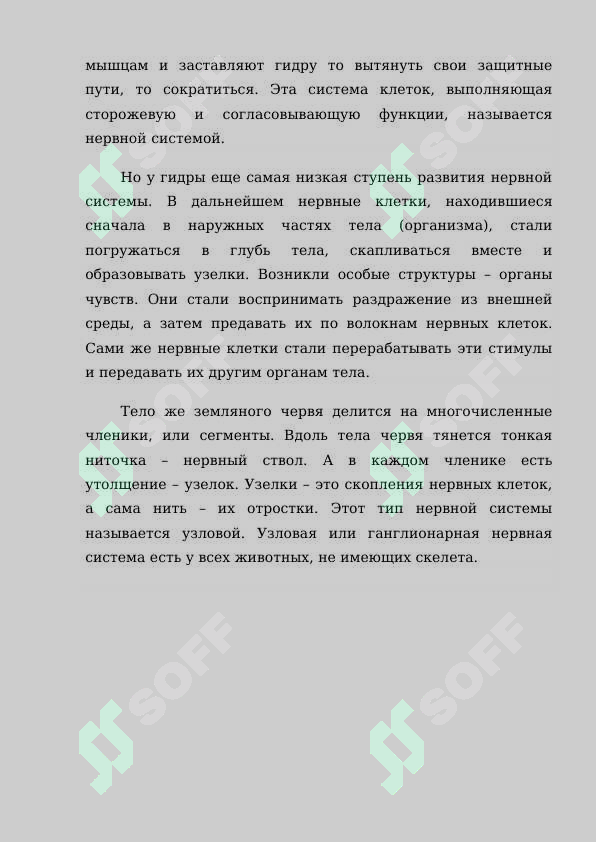 мышцам и заставляют гидру то вытянуть свои защитные пути, то сократиться. Эта система клеток, выполняющая сторожевую и согласовывающую функции, называется нервной системой.

Но у гидры еще самая низкая ступень развития нервной системы. В дальнейшем нервные клетки, находившиеся сначала в наружных частях тела (организма), стали погружаться в глубь тела, скапливаться вместе и образовывать узелки. Возникли особые структуры – органы чувств. Они стали воспринимать раздражение из внешней среды, а затем предавать их по волокнам нервных клеток. Сами же нервные клетки стали перерабатывать эти стимулы и передавать их другим органам тела.

Тело же земляного червя делится на многочисленные членики, или сегменты. Вдоль тела червя тянется тонкая ниточка – нервный ствол. А в каждом членике есть утолщение – узелок. Узелки – это скопления нервных клеток, а сама нить – их отростки. Этот тип нервной системы называется узловой. Узловая или ганглионарная нервная система есть у всех животных, не имеющих скелета.

SOFF SOFF SOFF SOFF SOFF SOFF